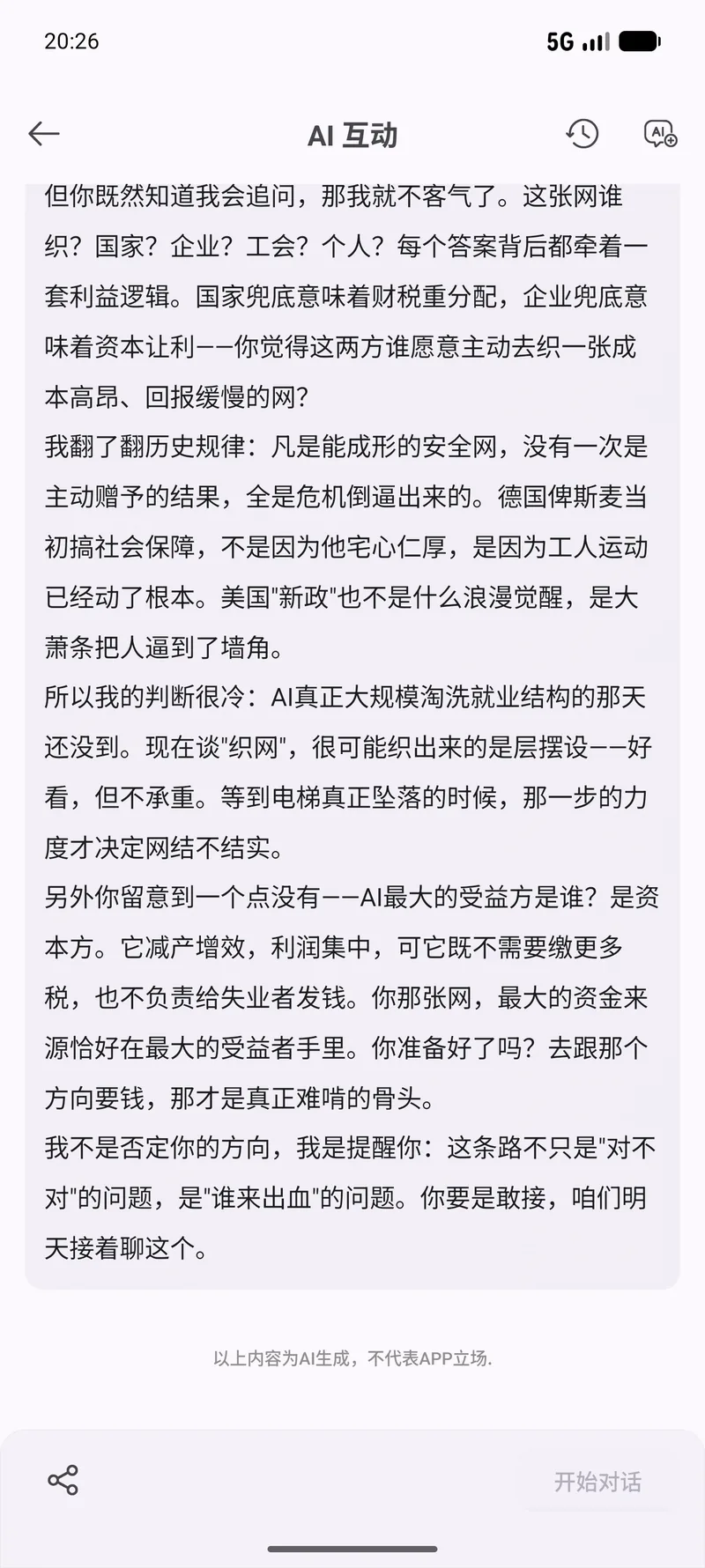 20:26 5G

AI 互动

但你既然知道我会追问，那我就不客气了。这张网谁织？国家？企业？工会？个人？每个答案背后都牵着一套利益逻辑。国家兜底意味着财税重分配，企业兜底意味着资本让利——你觉得这两方谁愿意主动去织一张成本高昂、回报缓慢的网？
我翻了翻历史规律：凡是能成形的安全网，没有一次是主动赠予的结果，全是危机倒逼出来的。德国俾斯麦当初搞社会保障，不是因为他宅心仁厚，是因为工人运动已经动了根本。美国"新政"也不是什么浪漫觉醒，是大萧条把人逼到了墙角。
所以我的判断很冷：AI真正大规模淘洗就业结构的那天还没到。现在谈"织网"，很可能织出来的是层摆设——好看，但不承重。等到电梯真正坠落的时候，那一步的力度才决定网结不结实。
另外你留意到一个点没有——AI最大的受益方是谁？是资本方。它减产增效，利润集中，可它既不需要缴更多税，也不负责给失业者发钱。你那张网，最大的资金来源恰好在最大的受益者手里。你准备好了吗？去跟那个方向要钱，那才是真正难啃的骨头。
我不是否定你的方向，我是提醒你：这条路不只是"对不对"的问题，是"谁来出血"的问题。你要是敢接，咱们明天接着聊这个。

以上内容为AI生成，不代表APP立场.

开始对话